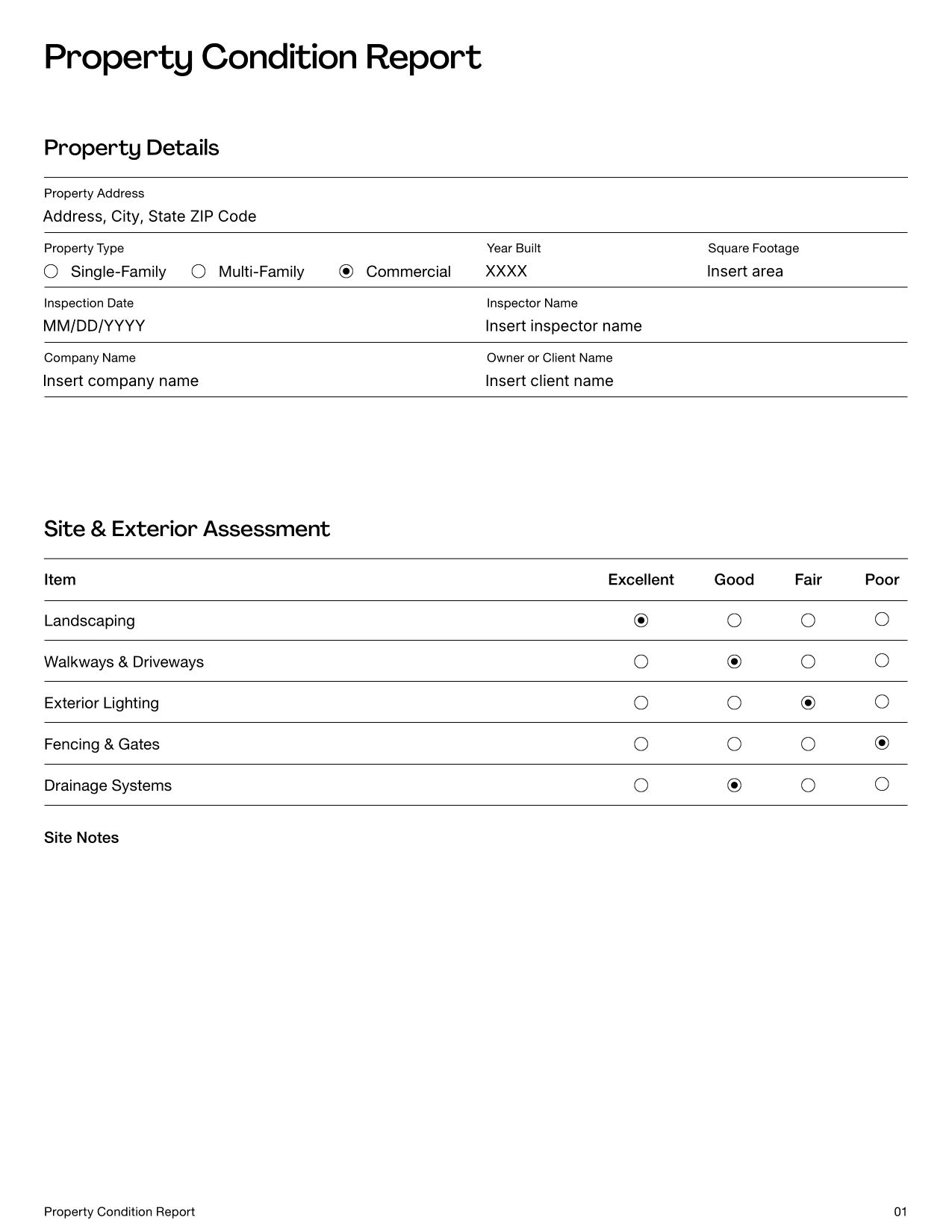 Property Condition Report

Property Details

Property Address
Address, City, State ZIP Code

Property Type
○ Single-Family ○ Multi-Family ◉ Commercial

Year Built
XXXX

Square Footage
Insert area

Inspection Date
MM/DD/YYYY

Inspector Name
Insert inspector name

Company Name
Insert company name

Owner or Client Name
Insert client name

Site & Exterior Assessment

| Item | Excellent | Good | Fair | Poor |
|---|---|---|---|---|
| Landscaping | ◉ | ○ | ○ | ○ |
| Walkways & Driveways | ○ | ◉ | ○ | ○ |
| Exterior Lighting | ○ | ○ | ◉ | ○ |
| Fencing & Gates | ○ | ○ | ○ | ◉ |
| Drainage Systems | ○ | ◉ | ○ | ○ |

Site Notes

Property Condition Report
01